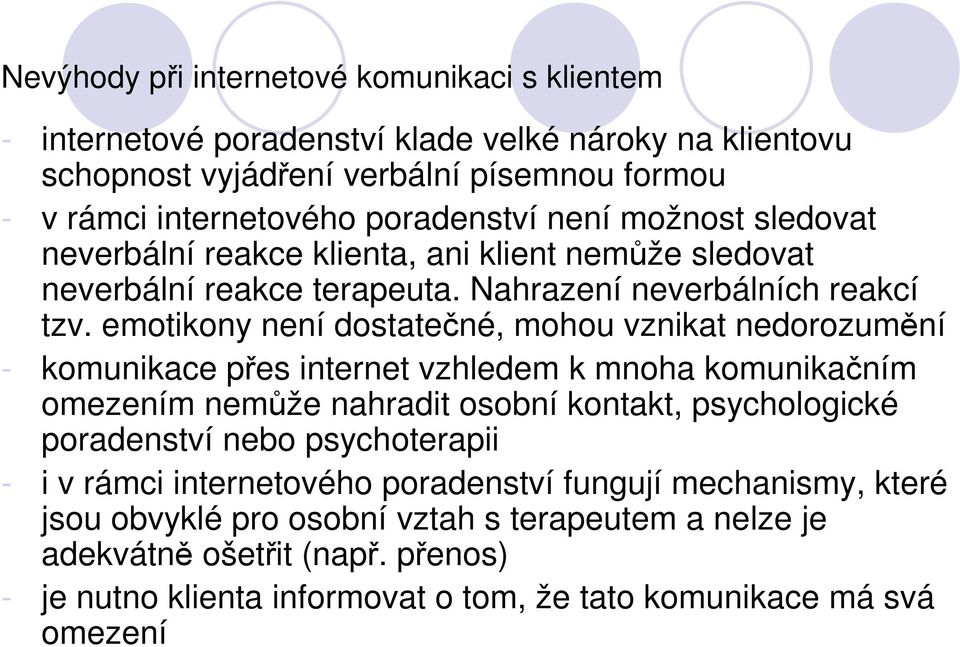 Nevýhody při internetové komunikaci s klientem

- internetové poradenství klade velké nároky na klientovu schopnost vyjádření verbální písemnou formou
- v rámci internetového poradenství není možnost sledovat neverbální reakce klienta, ani klient nemůže sledovat neverbální reakce terapeuta. Nahrazení neverbálních reakcí tzv. emotikony není dostatečné, mohou vznikat nedorozumění
- komunikace přes internet vzhledem k mnoha komunikačním omezením nemůže nahradit osobní kontakt, psychologické poradenství nebo psychoterapii
- i v rámci internetového poradenství fungují mechanismy, které jsou obvyklé pro osobní vztah s terapeutem a nelze je adekvátně ošetřit (např. přenos)
- je nutno klienta informovat o tom, že tato komunikace má svá omezení